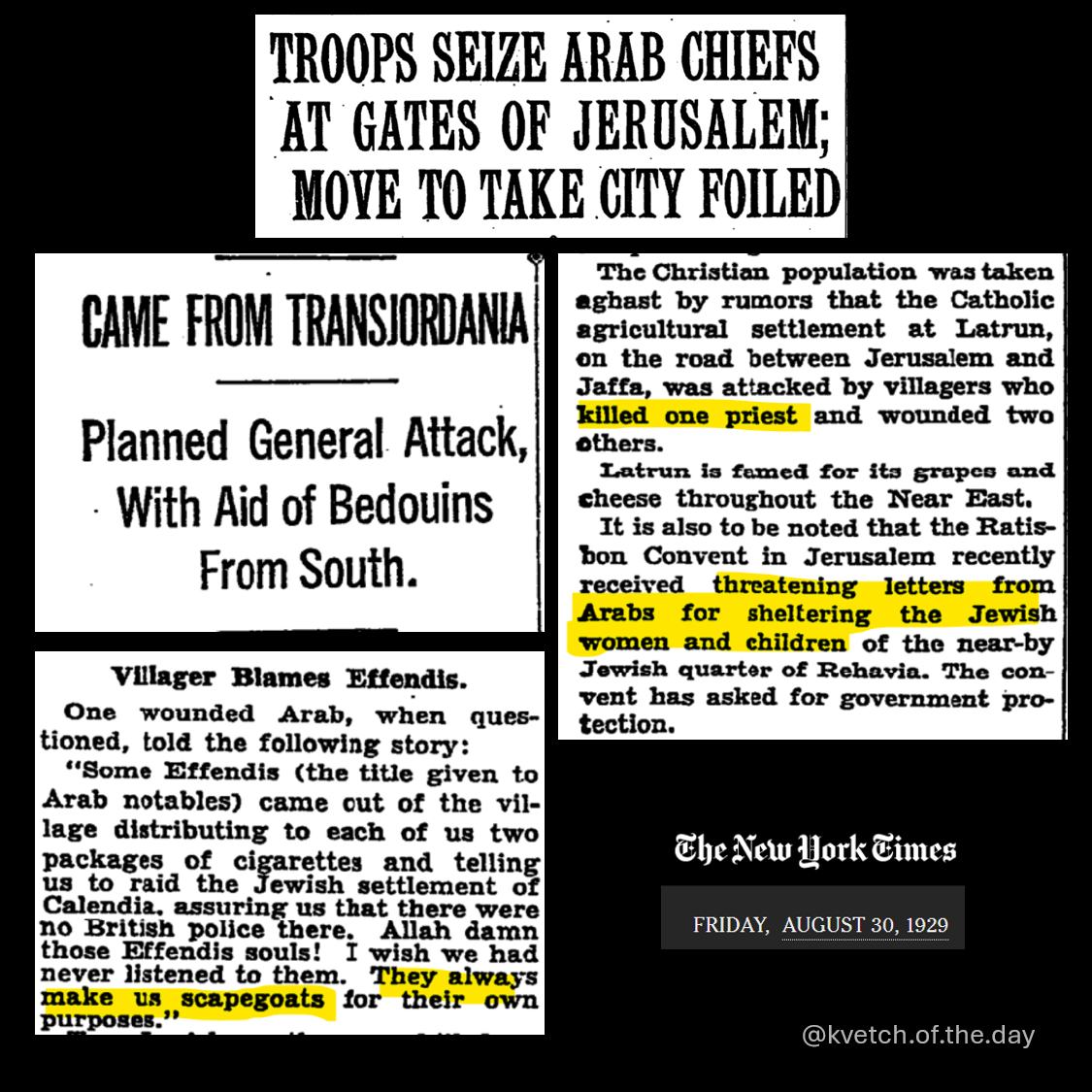 TROOPS SEIZE ARAB CHIEFS AT GATES OF JERUSALEM; MOVE TO TAKE CITY FOILED

CAME FROM TRANSJORDANIA

Planned General Attack, With Aid of Bedouins From South.

Villager Blames Effendis.

One wounded Arab, when questioned, told the following story:

"Some Effendis (the title given to Arab notables) came out of the village distributing to each of us two packages of cigarettes and telling us to raid the Jewish settlement of Calendia, assuring us that there were no British police there. Allah damn those Effendis souls! I wish we had never listened to them. They always make us scapegoats for their own purposes."

The Christian population was taken aghast by rumors that the Catholic agricultural settlement at Latrun, on the road between Jerusalem and Jaffa, was attacked by villagers who killed one priest and wounded two others.

Latrun is famed for its grapes and cheese throughout the Near East.

It is also to be noted that the Ratisbon Convent in Jerusalem recently received threatening letters from Arabs for sheltering the Jewish women and children of the near-by Jewish quarter of Rehavia. The convent has asked for government protection.

The New York Times

FRIDAY, AUGUST 30, 1929

@kvetch.of.the.day